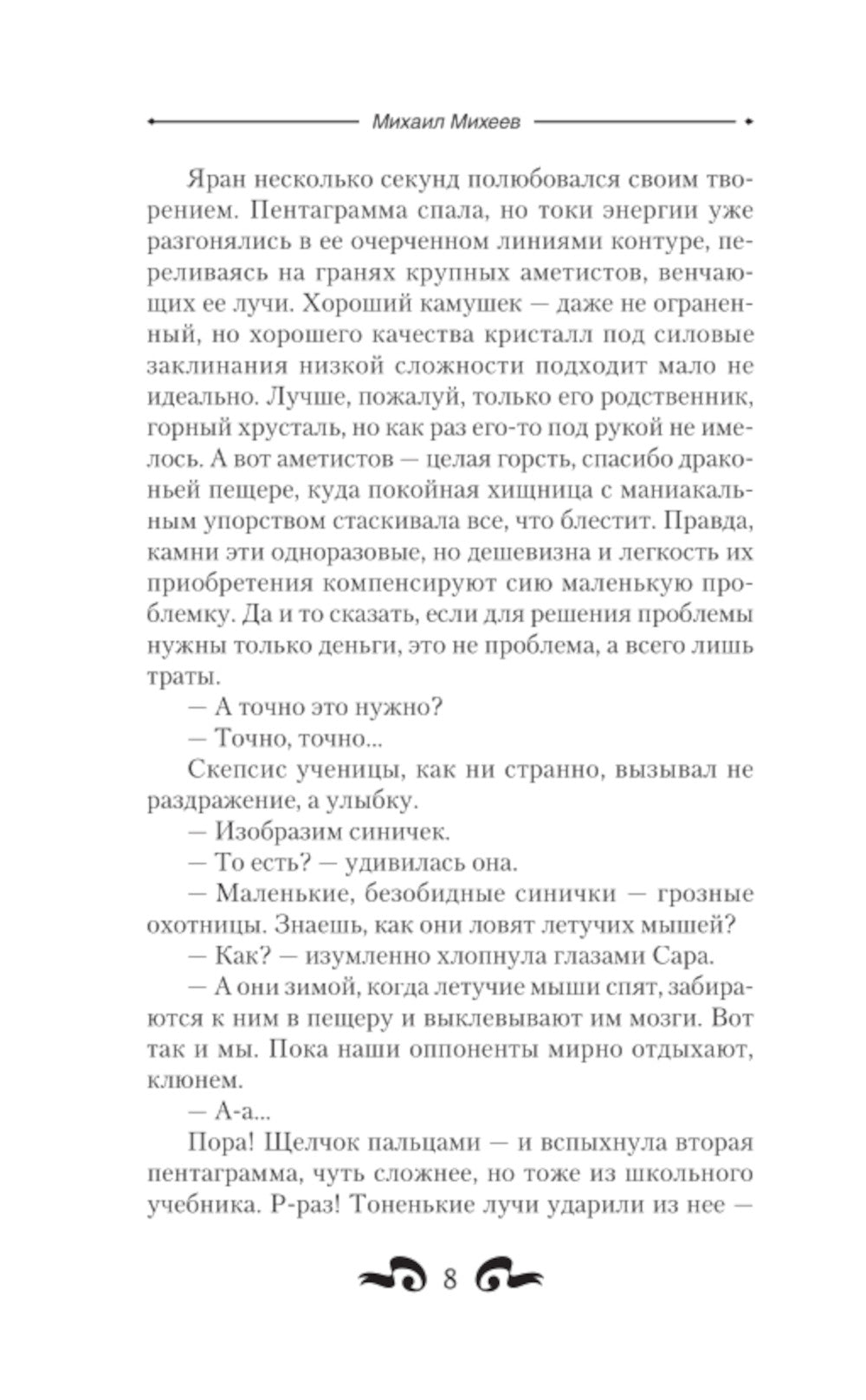 Михаил Михеев

Яран несколько секунд полюбовался своим творением. Пентаграмма спала, но токи энергии уже разгонялись в ее очерченном линиями контуре, переливаясь на гранях крупных аметистов, венчающих ее лучи. Хороший камушек — даже не ограненный, но хорошего качества кристалл под силовые заклинания низкой сложности подходит мало не идеально. Лучше, пожалуй, только его родственник, горный хрусталь, но как раз его-то под рукой не имелось. А вот аметистов — целая горсть, спасибо драконьей пещере, куда покойная хищница с маниакальным упорством стаскивала все, что блестит. Правда, камни эти одноразовые, но дешевизна и легкость их приобретения компенсируют сию маленькую проблемку. Да и то сказать, если для решения проблемы нужны только деньги, это не проблема, а всего лишь траты.

— А точно это нужно?

— Точно, точно...

Скепсис ученицы, как ни странно, вызывал не раздражение, а улыбку.

— Изобразим синичек.

— То есть? — удивилась она.

— Маленькие, безобидные синички — грозные охотницы. Знаешь, как они ловят летучих мышей?

— Как? — изумленно хлопнула глазами Сара.

— А они зимой, когда летучие мыши спят, забираются к ним в пещеру и выклевывают им мозги. Вот так и мы. Пока наши оппоненты мирно отдыхают, клюнем.

— А-а...

Пора! Щелчок пальцами — и вспыхнула вторая пентаграмма, чуть сложнее, но тоже из школьного учебника. Р-раз! Тоненькие лучи ударили из нее —

8